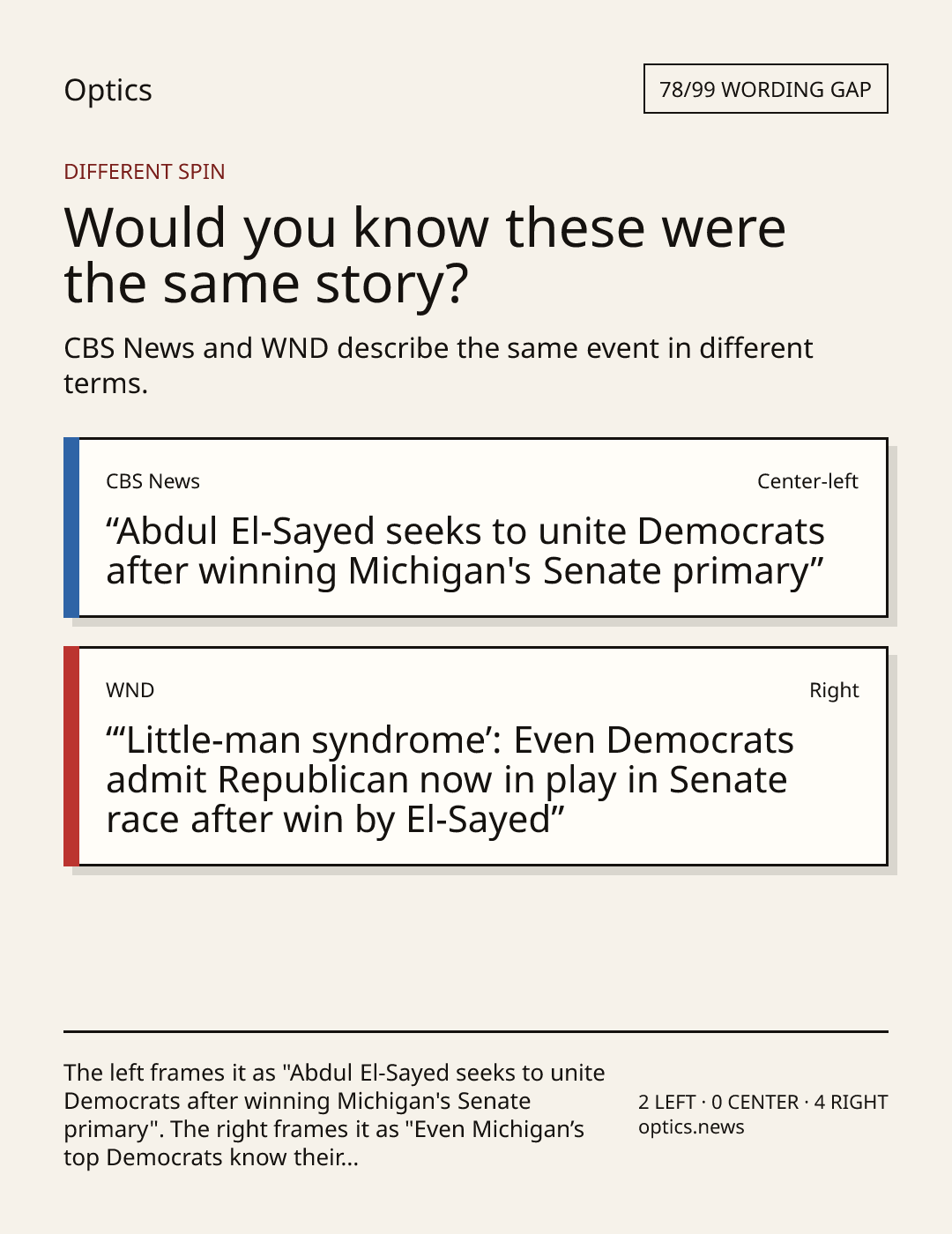 Optics

78/99 WORDING GAP

DIFFERENT SPIN

Would you know these were the same story?

CBS News and WND describe the same event in different terms.

CBS News

Center-left

"Abdul El-Sayed seeks to unite Democrats after winning Michigan's Senate primary"

WND

Right

"'Little-man syndrome': Even Democrats admit Republican now in play in Senate race after win by El-Sayed"

The left frames it as "Abdul El-Sayed seeks to unite Democrats after winning Michigan's Senate primary". The right frames it as "Even Michigan's top Democrats know their...

2 LEFT · 0 CENTER · 4 RIGHT
optics.news